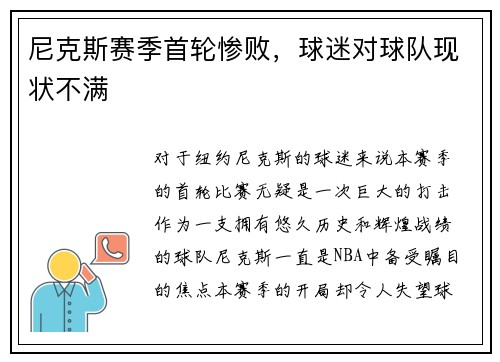 尼克斯赛季首轮惨败，球迷对球队现状不满

对于纽约尼克斯的球迷来说本赛季的首轮比赛无疑是一次巨大的打击作为一支拥有悠久历史和辉煌战绩的球队尼克斯一直是NBA中备受瞩目的焦点本赛季的开局却令人失望球